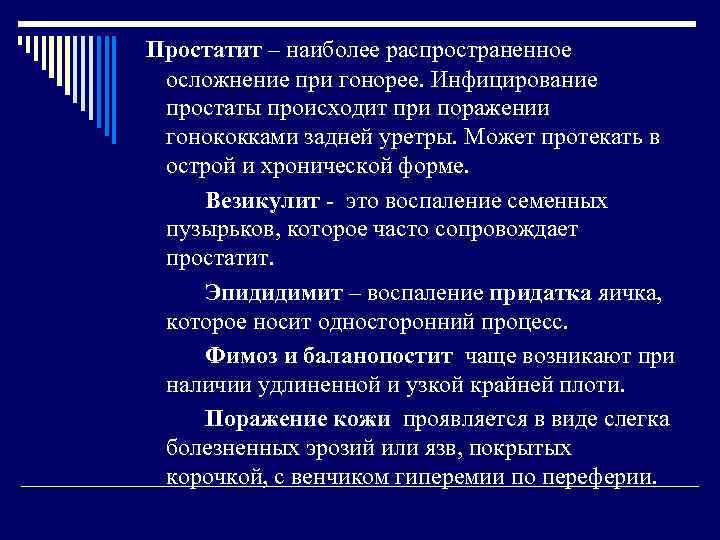 Простатит – наиболее распространенное осложнение при гонорее. Инфицирование простаты происходит при поражении гонококками задней уретры. Может протекать в острой и хронической форме.

Везикулит - это воспаление семенных пузырьков, которое часто сопровождает простатит.

Эпидидимит – воспаление придатка яичка, которое носит односторонний процесс.

Фимоз и баланопостит чаще возникают при наличии удлиненной и узкой крайней плоти.

Поражение кожи проявляется в виде слегка болезненных эрозий или язв, покрытых корочкой, с венчиком гиперемии по переферии.